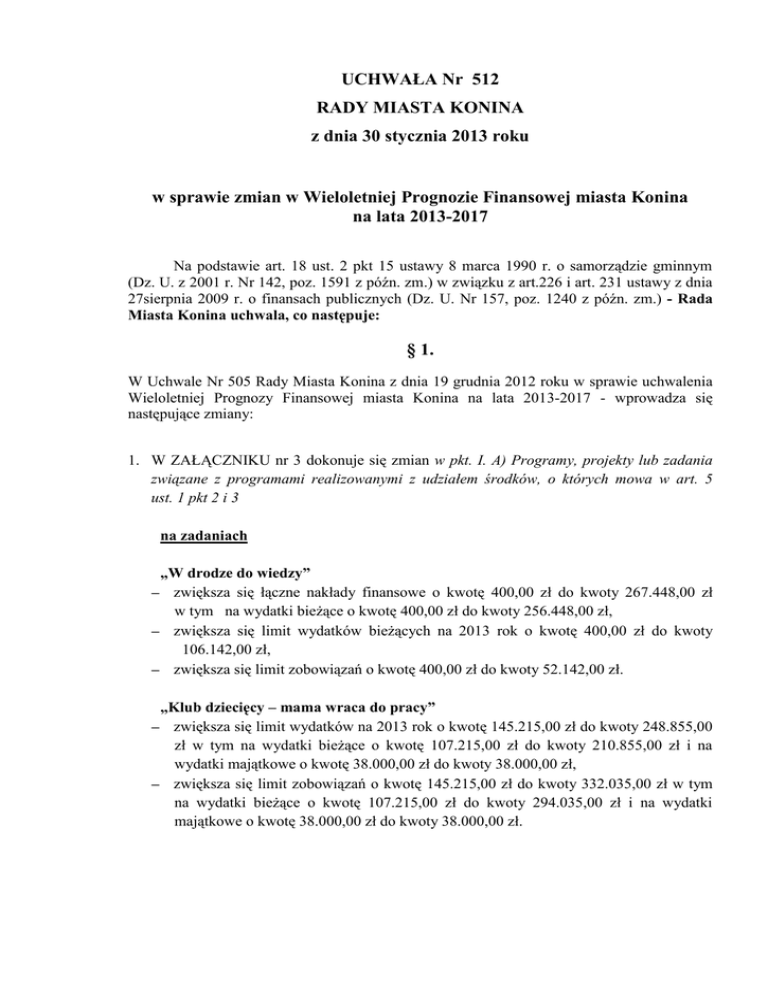 UCHWAŁA Nr 512
RADY MIASTA KONINA
z dnia 30 stycznia 2013 roku

w sprawie zmian w Wieloletniej Prognozie Finansowej miasta Konina na lata 2013-2017

Na podstawie art. 18 ust. 2 pkt 15 ustawy 8 marca 1990 r. o samorządzie gminnym (Dz. U. z 2001 r. Nr 142, poz. 1591 z późn. zm.) w związku z art.226 i art. 231 ustawy z dnia 27sierpnia 2009 r. o finansach publicznych (Dz. U. Nr 157, poz. 1240 z późn. zm.) - Rada Miasta Konina uchwala, co następuje:

§ 1.

W Uchwale Nr 505 Rady Miasta Konina z dnia 19 grudnia 2012 roku w sprawie uchwalenia Wieloletniej Prognozy Finansowej miasta Konina na lata 2013-2017 - wprowadza się następujące zmiany:

1. W ZAŁĄCZNIKU nr 3 dokonuje się zmian w pkt. I. A) Programy, projekty lub zadania związane z programami realizowanymi z udziałem środków, o których mowa w art. 5 ust. 1 pkt 2 i 3

na zadaniach

„W drodze do wiedzy”
– zwiększa się łączne nakłady finansowe o kwotę 400,00 zł do kwoty 267.448,00 zł w tym na wydatki bieżące o kwotę 400,00 zł do kwoty 256.448,00 zł,
– zwiększa się limit wydatków bieżących na 2013 rok o kwotę 400,00 zł do kwoty 106.142,00 zł,
– zwiększa się limit zobowiązań o kwotę 400,00 zł do kwoty 52.142,00 zł.

„Klub dziecięcy – mama wraca do pracy”
– zwiększa się limit wydatków na 2013 rok o kwotę 145.215,00 zł do kwoty 248.855,00 zł w tym na wydatki bieżące o kwotę 107.215,00 zł do kwoty 210.855,00 zł i na wydatki majątkowe o kwotę 38.000,00 zł do kwoty 38.000,00 zł,
– zwiększa się limit zobowiązań o kwotę 145.215,00 zł do kwoty 332.035,00 zł w tym na wydatki bieżące o kwotę 107.215,00 zł do kwoty 294.035,00 zł i na wydatki majątkowe o kwotę 38.000,00 zł do kwoty 38.000,00 zł.